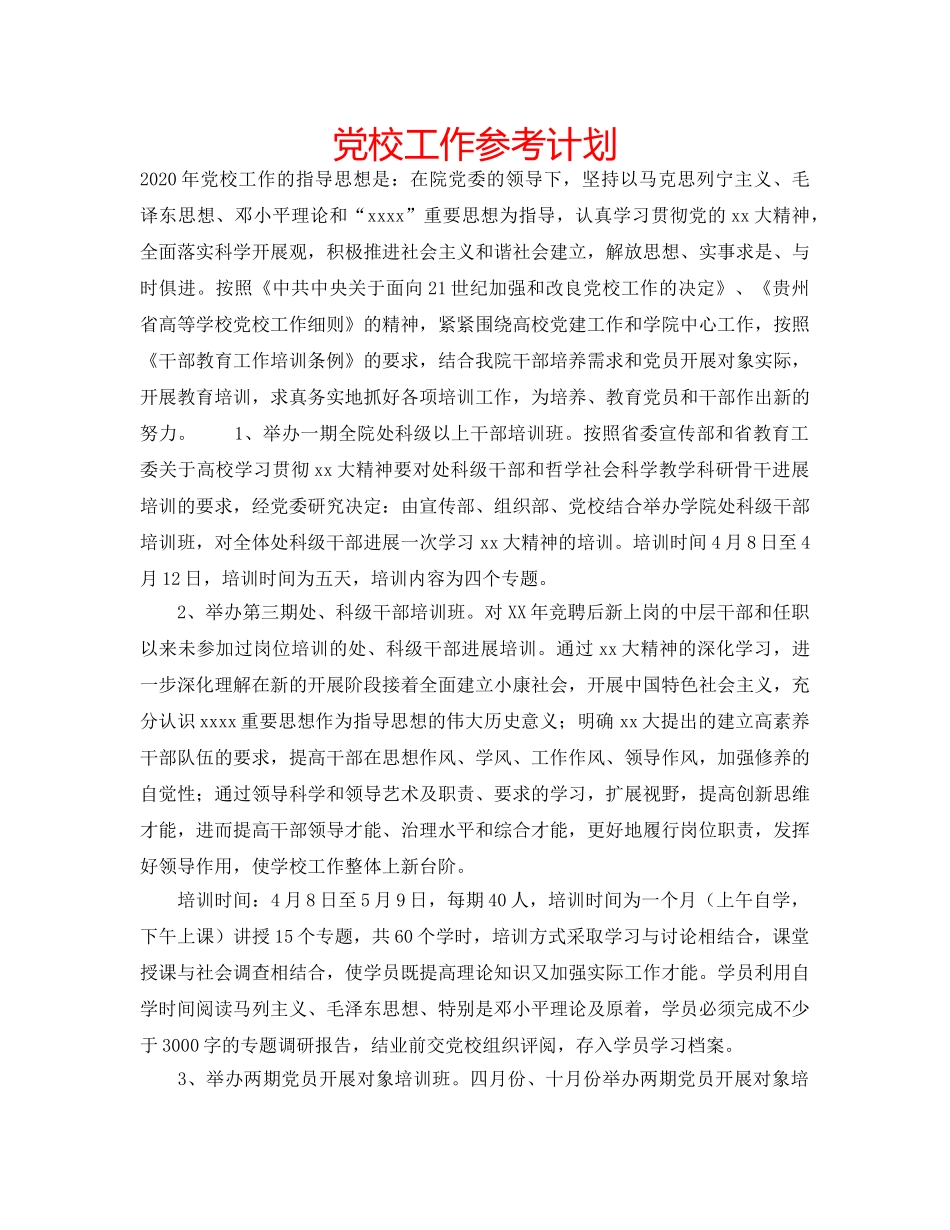 党校工作参考计划

2020年党校工作的指导思想是：在院党委的领导下，坚持以马克思列宁主义、毛译东思想、邓小平理论和“xxxx”重要思想为指导，认真学习贯彻党的xx大精神，全面落实科学开展观，积极推进社会主义和谐社会建立，解放思想、实事求是、与时俱进。按照《中共中央关于面向21世纪加强和改良党校工作的决定》、《贵州省高等学校党校工作细则》的精神，紧紧围绕高校党建工作和学院中心工作，按照《干部教育工作培训条例》的要求，结合我院干部培养需求和党员开展对象实际，开展教育培训，求真务实地抓好各项培训工作，为培养、教育党员和干部作出新的努力。　　1、举办一期全院处科级以上干部培训班。按照省委宣传部和省教育工委关于高校学习贯彻xx大精神要对处科级干部和哲学社会科学教学科研骨干进展培训的要求，经党委研究决定：由宣传部、组织部、党校结合举办学院处科级干部培训班，对全体处科级干部进展一次学习xx大精神的培训。培训时间4月8日至4月12日，培训时间为五天，培训内容为四个专题。

2、举办第三期处、科级干部培训班。对XX年竞聘后新上岗的中层干部和任职以来未参加过岗位培训的处、科级干部进展培训。通过xx大精神的深化学习，进一步深化理解在新的开展阶段接着全面建立小康社会，开展中国特色社会主义，充分认识xxxx重要思想作为指导思想的伟大历史意义；明确xx大提出的建立高素养干部队伍的要求，提高干部在思想作风、学风、工作作风、领导作风，加强修养的自觉性；通过领导科学和领导艺术及职责、要求的学习，扩展视野，提高创新思维才能，进而提高干部领导才能、治理水平和综合才能，更好地履行岗位职责，发挥好领导作用，使学校工作整体上新台阶。

培训时间：4月8日至5月9日，每期40人，培训时间为一个月（上午自学，下午上课）讲授15个专题，共60个学时，培训方式采取学习与讨论相结合，课堂授课与社会调查相结合，使学员既提高理论知识又加强实际工作才能。学员利用自学时间阅读马列主义、毛泽东思想、特别是邓小平理论及原着，学员必须完成不少于3000字的专题调研报告，结业前交党校组织评阅，存入学员学习档案。

3、举办两期党员开展对象培训班。四月份、十月份举办两期党员开展对象培